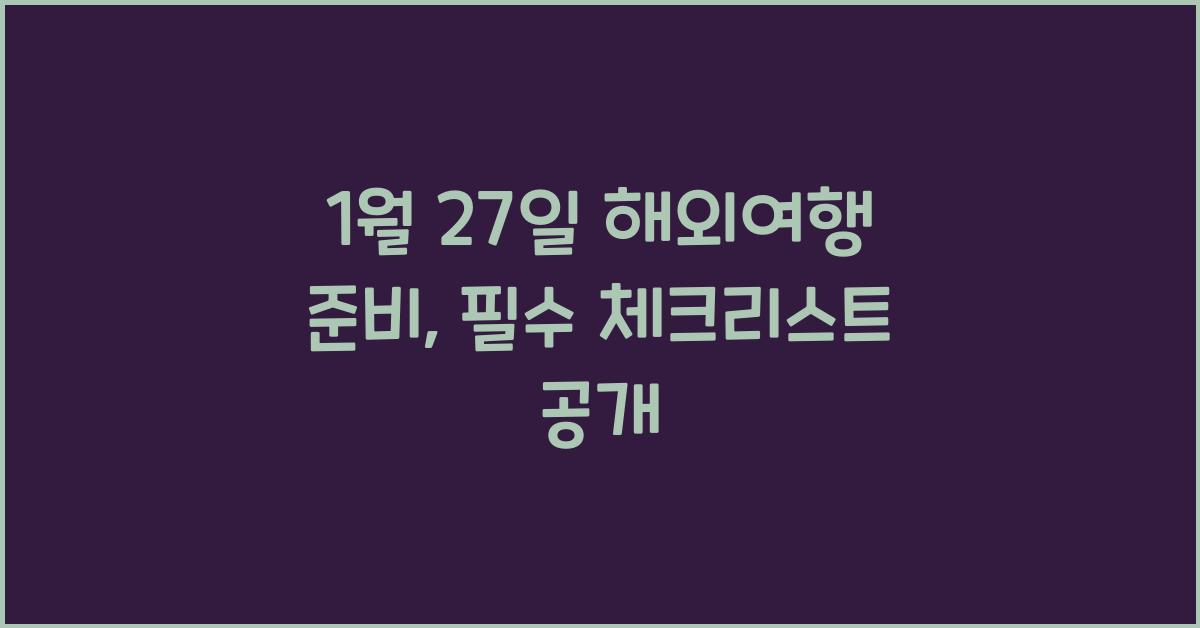 1월 27일 해외여행 준비, 필수 체크리스트 공개